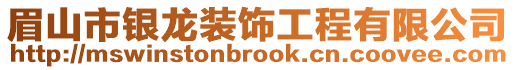 眉山市银龙装饰工程有限公司
http://mswinstonbrook.cn.coovee.com